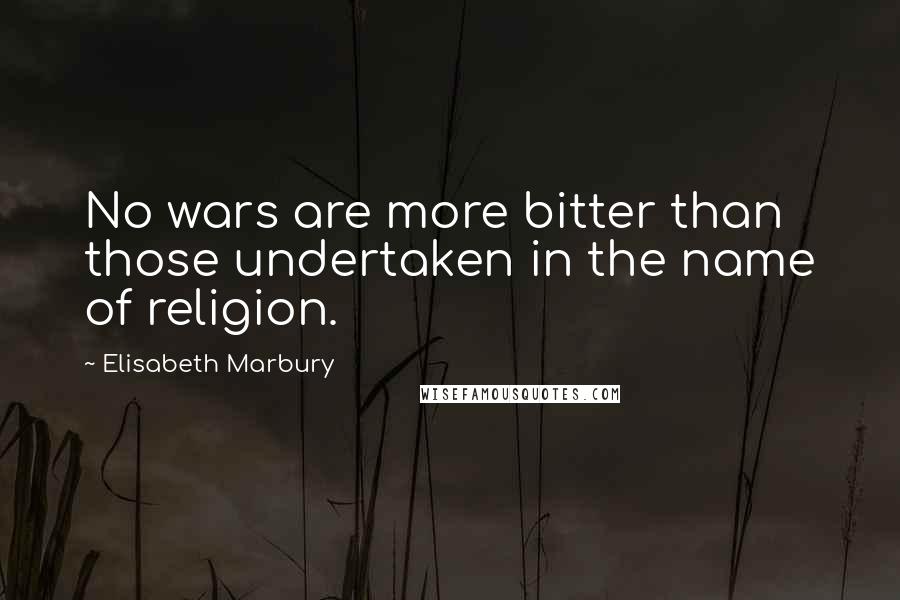 No wars are more bitter than those undertaken in the name of religion.

~ Elisabeth Marbury

WISEFAMOUSQUOTES.COM